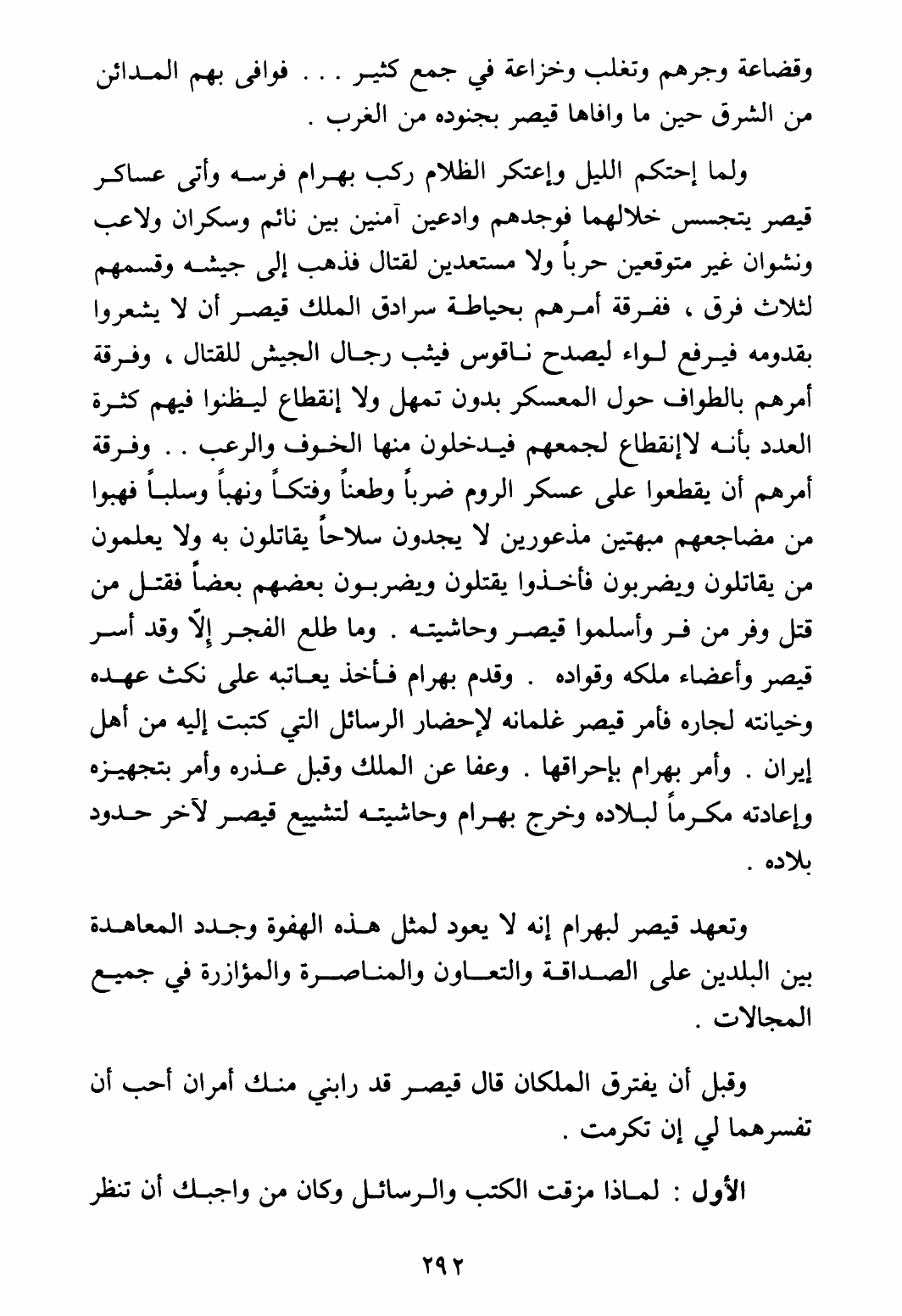 وقضاعة وجرهم وتغلب وخزاعة في جمع كثير . . . فوافى بهم المدائن من الشرق حين ما وافاها قيصر بجنوده من الغرب .

ولما إحتكم الليل وإعتكر الظلام ركب بهرام فرسه وأتى عساكر قيصر يتجسس خلالهما فوجدهم وادعين آمنين بين نائم وسكران ولاعب ونشوان غير متوقعين حرباً ولا مستعدين لقتال فذهب إلى جيشه وقسمهم لثلاث فرق ، ففرقة أمرهم بحياطة سرادق الملك قيصر أن لا يشعروا بقدومه فيرفع لواء ليصدح ناقوس فيثب رجال الجيش للقتال ، وفرقة أمرهم بالطواف حول المعسكر بدون تمهل ولا إنقطاع ليظنوا فيهم كثرة العدد بأنه لاإنقطاع لجمعهم فيدخلون منها الخوف والرعب . . وفرقة أمرهم أن يقطعوا على عسكر الروم ضرباً وطعناً وفتكاً ونهباً وسلباً فهبوا من مضاجعهم مبهتين مذعورين لا يجدون سلاحاً يقاتلون به ولا يعلمون من يقاتلون ويضربون فأخذوا يقتلون ويضربون بعضهم بعضاً فقتل من قتل وفر من فر وأسلموا قيصر وحاشيته . وما طلع الفجر إلّا وقد أسر قيصر وأعضاء ملكه وقواده . وقدم بهرام فأخذ يعاتبه على نكث عهده وخيانته لجاره فأمر قيصر غلمانه لإحضار الرسائل التي كتبت إليه من أهل إيران . وأمر بهرام بإحراقها . وعفا عن الملك وقبل عذره وأمر بتجهيزه وإعادته مكرماً لبلاده وخرج بهرام وحاشيته لتشييع قيصر لآخر حدود بلاده .

وتعهد قيصر لبهرام إنه لا يعود لمثل هذه الهفوة وجدد المعاهدة بين البلدين على الصداقة والتعاون والمناصرة والمؤازرة في جميع المجالات .

وقبل أن يفترق الملكان قال قيصر قد رابني منك أمران أحب أن تفسرهما لي إن تكرمت .

الأول : لماذا مزقت الكتب والرسائل وكان من واجبك أن تنظر

٢٩٢